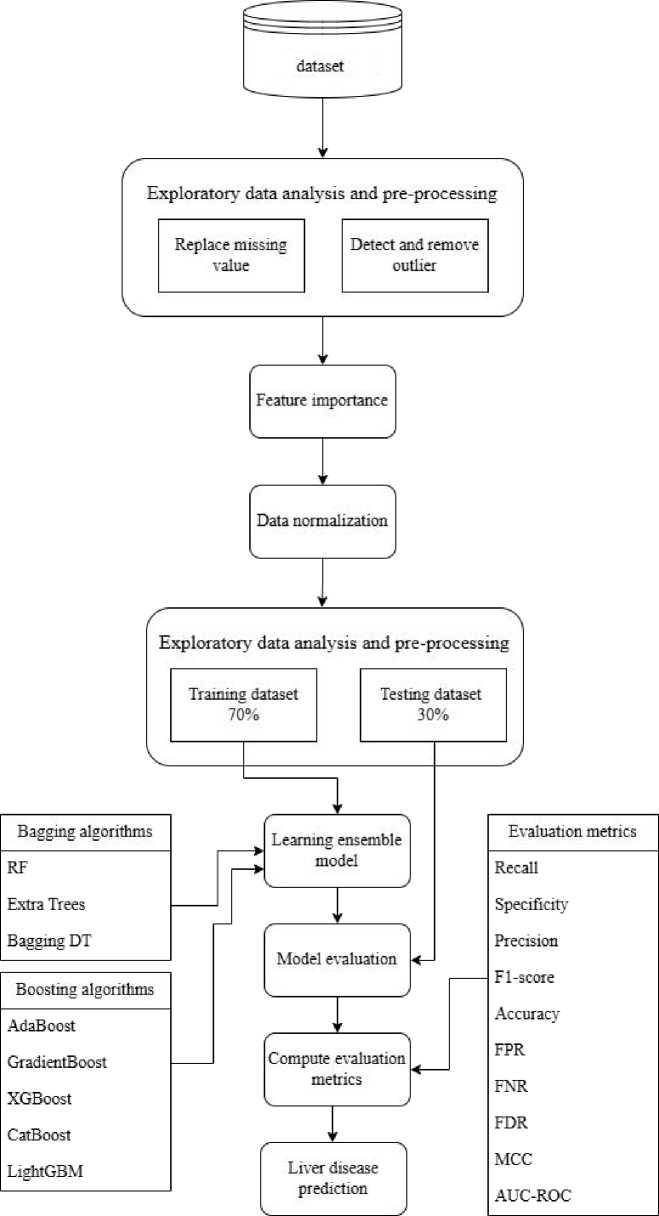 dataset

Exploratory data analysis and pre-processing

Replace missing value

Detect and remove outlier

Feature importance

Data normalization

Exploratory data analysis and pre-processing

Training dataset 70%

Testing dataset 30%

Bagging algorithms

RF

Extra Trees

Bagging DT

Boosting algorithms

AdaBoost

GradientBoost

XGBoost

CatBoost

LightGBM

Learning ensemble model

Model evaluation

Compute evaluation metrics

Liver disease prediction

Evaluation metrics

Recall

Specificity

Precision

F1-score

Accuracy

FPR

FNR

FDR

MCC

AUC-ROC